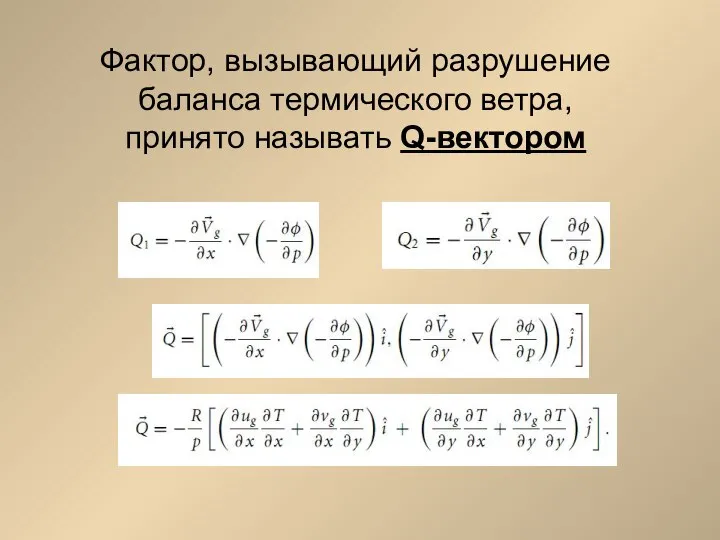 Фактор, вызывающий разрушение баланса термического ветра, принято называть Q-вектором

$Q_1 = -\frac{\partial \vec{V}_g}{\partial x} \cdot \nabla \left(-\frac{\partial \phi}{\partial p}\right)$

$Q_2 = -\frac{\partial \vec{V}_g}{\partial y} \cdot \nabla \left(-\frac{\partial \phi}{\partial p}\right)$

$\vec{Q} = \left[\left(-\frac{\partial \vec{V}_g}{\partial x} \cdot \nabla \left(-\frac{\partial \phi}{\partial p}\right)\right)\hat{i}, \left(-\frac{\partial \vec{V}_g}{\partial y} \cdot \nabla \left(-\frac{\partial \phi}{\partial p}\right)\right)\hat{j}\right]$

$\vec{Q} = -\frac{R}{p}\left[\left(\frac{\partial u_g}{\partial x}\frac{\partial T}{\partial x} + \frac{\partial v_g}{\partial x}\frac{\partial T}{\partial y}\right)\hat{i} + \left(\frac{\partial u_g}{\partial y}\frac{\partial T}{\partial x} + \frac{\partial v_g}{\partial y}\frac{\partial T}{\partial y}\right)\hat{j}\right].$